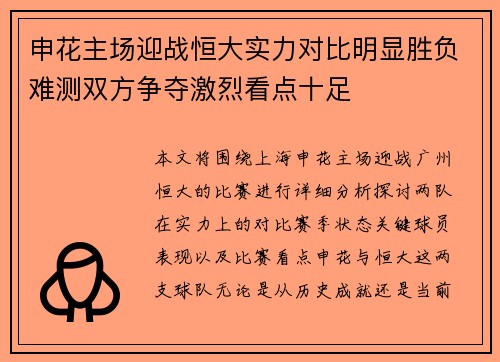 申花主场迎战恒大实力对比明显胜负难测双方争夺激烈看点十足

本文将围绕上海申花主场迎战广州恒大的比赛进行详细分析探讨两队在实力上的对比赛季状态关键球员表现以及比赛看点申花与恒大这两支球队无论是从历史成就还是当前